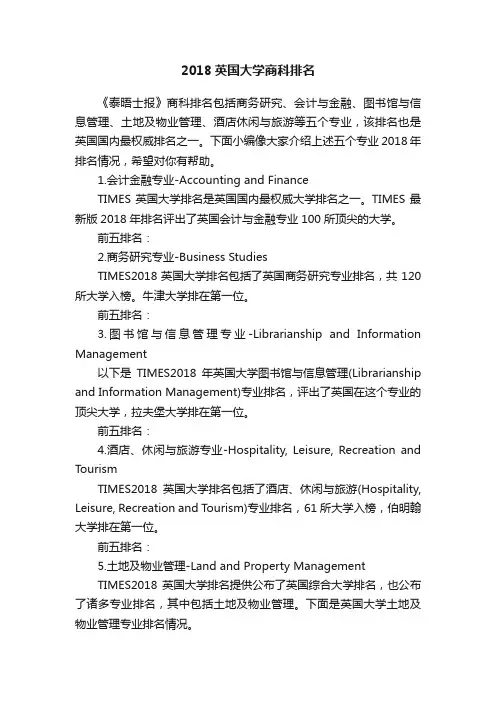 2018 英国大学商科排名

《泰晤士报》商科排名包括商务研究、会计与金融、图书馆与信息管理、土地及物业管理、酒店休闲与旅游等五个专业，该排名也是英国国内最权威排名之一。下面小编像大家介绍上述五个专业 2018 年排名情况，希望对你有帮助。

1.会计金融专业-Accounting and Finance

TIMES 英国大学排名是英国国内最权威大学排名之一。TIMES 最新版 2018 年排名评出了英国会计与金融专业 100 所顶尖的大学。

前五排名：

2.商务研究专业-Business Studies

TIMES2018 英国大学排名包括了英国商务研究专业排名，共 120 所大学入榜。牛津大学排在第一位。

前五排名：

3.图书馆与信息管理专业-Librarianship and Information Management

以下是 TIMES2018 年英国大学图书馆与信息管理(Librarianship and Information Management)专业排名，评出了英国在这个专业的顶尖大学，拉夫堡大学排在第一位。

前五排名：

4.酒店、休闲与旅游专业-Hospitality, Leisure, Recreation and Tourism

TIMES2018 英国大学排名包括了酒店、休闲与旅游(Hospitality, Leisure, Recreation and Tourism)专业排名，61 所大学入榜，伯明翰大学排在第一位。

前五排名：

5.土地及物业管理-Land and Property Management

TIMES2018 英国大学排名提供公布了英国综合大学排名，也公布了诸多专业排名，其中包括土地及物业管理。下面是英国大学土地及物业管理专业排名情况。